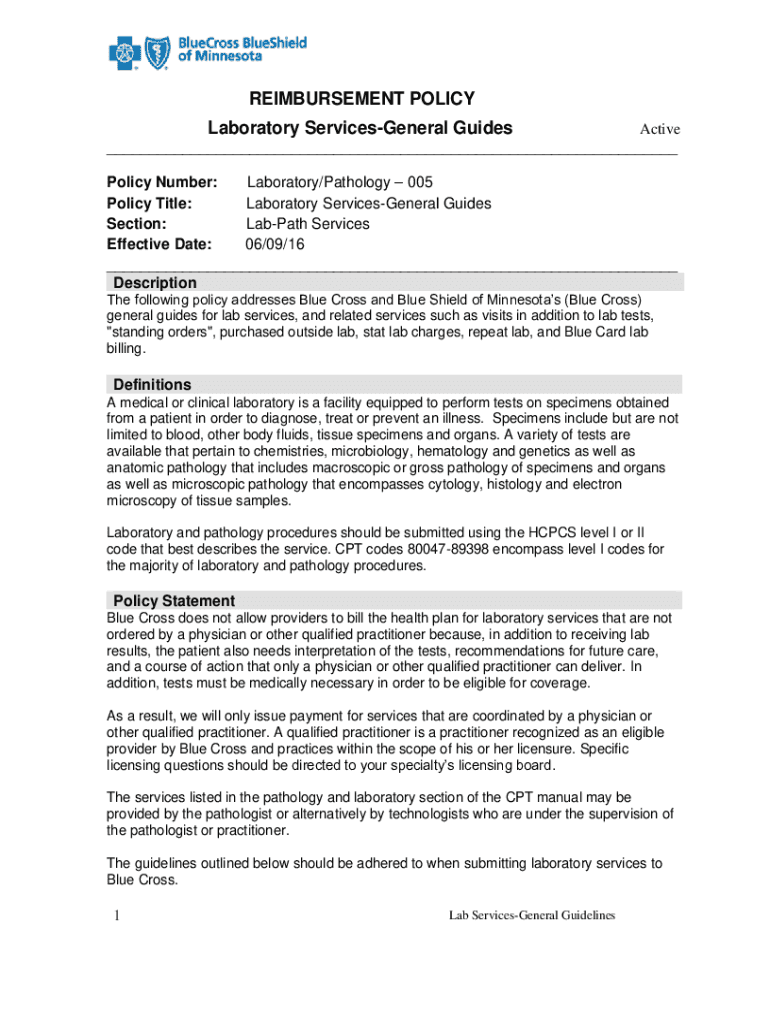 BlueCross BlueShield of Minnesota

REIMBURSEMENT POLICY

Laboratory Services-General Guides

Active

Policy Number: Laboratory/Pathology – 005
Policy Title: Laboratory Services-General Guides
Section: Lab-Path Services
Effective Date: 06/09/16

Description

The following policy addresses Blue Cross and Blue Shield of Minnesota's (Blue Cross) general guides for lab services, and related services such as visits in addition to lab tests, "standing orders", purchased outside lab, stat lab charges, repeat lab, and Blue Card lab billing.

Definitions

A medical or clinical laboratory is a facility equipped to perform tests on specimens obtained from a patient in order to diagnose, treat or prevent an illness. Specimens include but are not limited to blood, other body fluids, tissue specimens and organs. A variety of tests are available that pertain to chemistries, microbiology, hematology and genetics as well as anatomic pathology that includes macroscopic or gross pathology of specimens and organs as well as microscopic pathology that encompasses cytology, histology and electron microscopy of tissue samples.

Laboratory and pathology procedures should be submitted using the HCPCS level I or II code that best describes the service. CPT codes 80047-89398 encompass level I codes for the majority of laboratory and pathology procedures.

Policy Statement

Blue Cross does not allow providers to bill the health plan for laboratory services that are not ordered by a physician or other qualified practitioner because, in addition to receiving lab results, the patient also needs interpretation of the tests, recommendations for future care, and a course of action that only a physician or other qualified practitioner can deliver. In addition, tests must be medically necessary in order to be eligible for coverage.

As a result, we will only issue payment for services that are coordinated by a physician or other qualified practitioner. A qualified practitioner is a practitioner recognized as an eligible provider by Blue Cross and practices within the scope of his or her licensure. Specific licensing questions should be directed to your specialty's licensing board.

The services listed in the pathology and laboratory section of the CPT manual may be provided by the pathologist or alternatively by technologists who are under the supervision of the pathologist or practitioner.

The guidelines outlined below should be adhered to when submitting laboratory services to Blue Cross.

1 Lab Services-General Guidelines